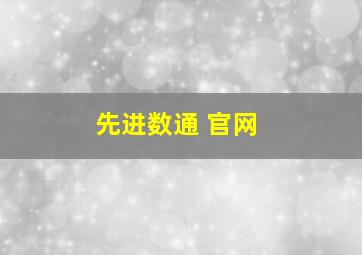 先进数通 官网